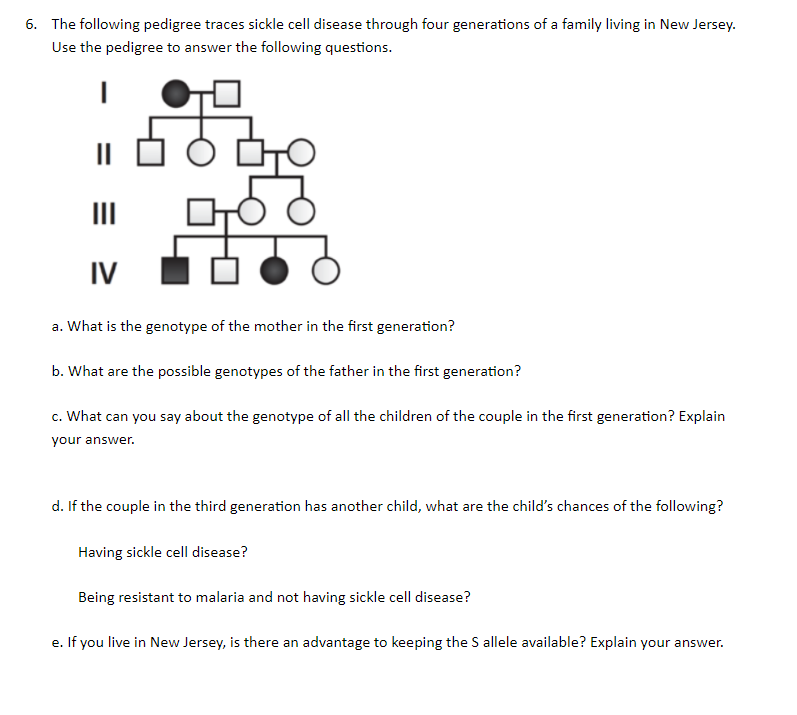 6. The following pedigree traces sickle cell disease through four generations of a family living in New Jersey. Use the pedigree to answer the following questions.

I

II

III

IV

a. What is the genotype of the mother in the first generation?

b. What are the possible genotypes of the father in the first generation?

c. What can you say about the genotype of all the children of the couple in the first generation? Explain your answer.

d. If the couple in the third generation has another child, what are the child's chances of the following?

Having sickle cell disease?

Being resistant to malaria and not having sickle cell disease?

e. If you live in New Jersey, is there an advantage to keeping the S allele available? Explain your answer.